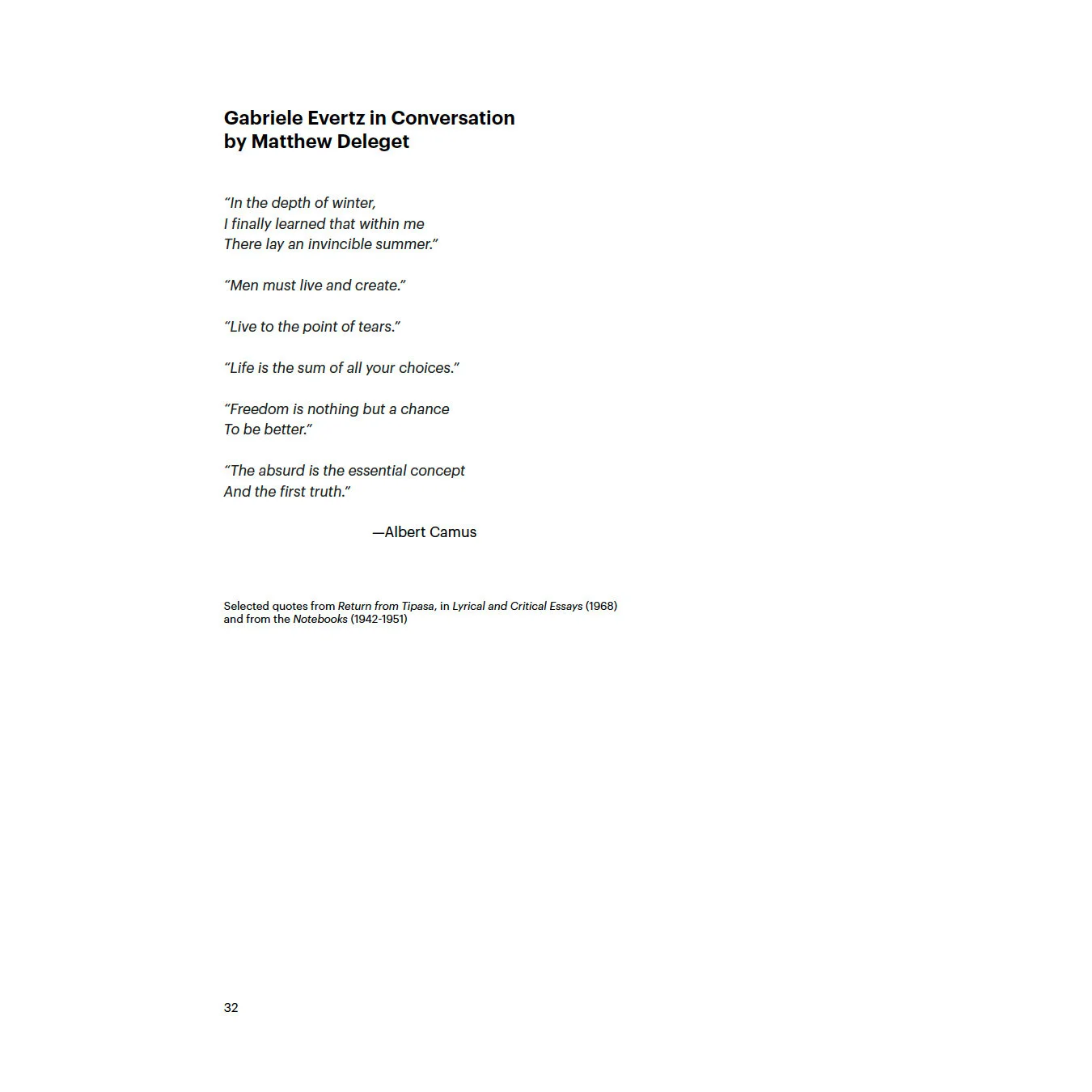 Gabriele Evertz in Conversation
by Matthew Deleget

"In the depth of winter,
I finally learned that within me
There lay an invincible summer."

"Men must live and create."

"Live to the point of tears."

"Life is the sum of all your choices."

"Freedom is nothing but a chance
To be better."

"The absurd is the essential concept
And the first truth."

—Albert Camus

Selected quotes from Return from Tipasa, in Lyrical and Critical Essays (1968) and from the Notebooks (1942-1951)

32